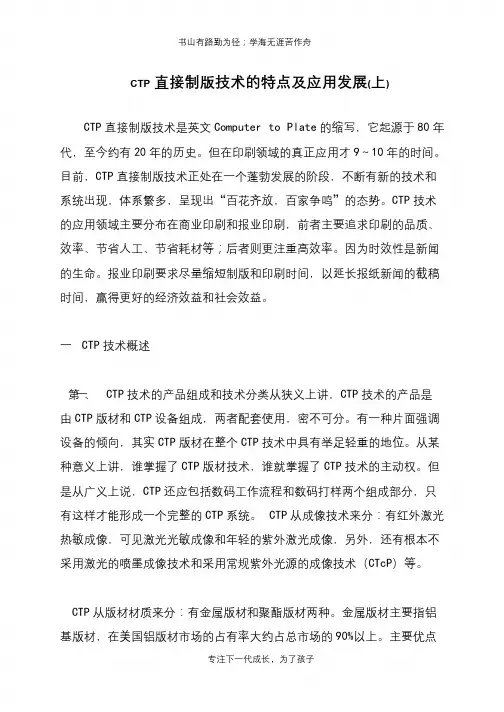 书山有路勤为径；学海无涯苦作舟

CTP 直接制版技术的特点及应用发展(上)

CTP 直接制版技术是英文 Computer to Plate 的缩写，它起源于 80 年代，至今约有 20 年的历史。但在印刷领域的真正应用才 9～10 年的时间。目前，CTP 直接制版技术正处在一个蓬勃发展的阶段，不断有新的技术和系统出现，体系繁多，呈现出“百花齐放，百家争鸣”的态势。CTP 技术的应用领域主要分布在商业印刷和报业印刷，前者主要追求印刷的品质、效率、节省人工、节省耗材等；后者则更注重高效率。因为时效性是新闻的生命。报业印刷要求尽量缩短制版和印刷时间，以延长报纸新闻的截稿时间，赢得更好的经济效益和社会效益。

一　CTP 技术概述

第一、　CTP 技术的产品组成和技术分类从狭义上讲，CTP 技术的产品是由 CTP 版材和 CTP 设备组成，两者配套使用，密不可分。有一种片面强调设备的倾向，其实 CTP 版材在整个 CTP 技术中具有举足轻重的地位。从某种意义上讲，谁掌握了 CTP 版材技术，谁就掌握了 CTP 技术的主动权。但是从广义上说，CTP 还应包括数码工作流程和数码打样两个组成部分，只有这样才能形成一个完整的 CTP 系统。　CTP 从成像技术来分：有红外激光热敏成像，可见激光光敏成像和年轻的紫外激光成像，另外，还有根本不采用激光的喷墨成像技术和采用常规紫外光源的成像技术（CTcP）等。

CTP 从版材材质来分：有金属版材和聚酯版材两种。金属版材主要指铝基版材，在美国铝版材市场的占有率大约占总市场的 90%以上。主要优点

专注下一代成长，为了孩子